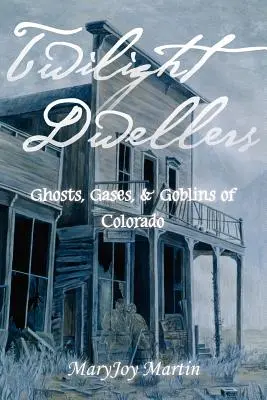 Twilight Dwellers

Ghosts, Gases, & Goblins of Colorado

MaryJoy Martin